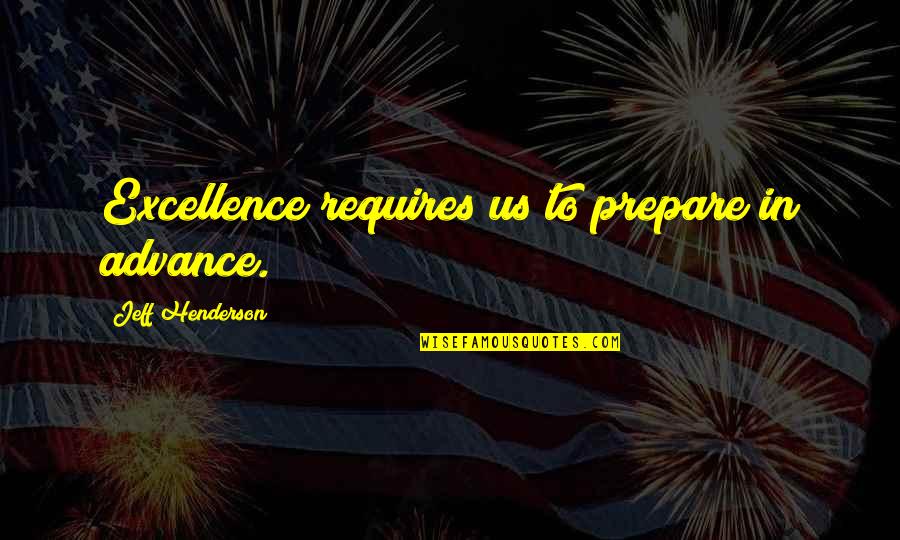 Excellence requires us to prepare in advance.

Jeff Henderson

WISEFAMOUSQUOTES.COM